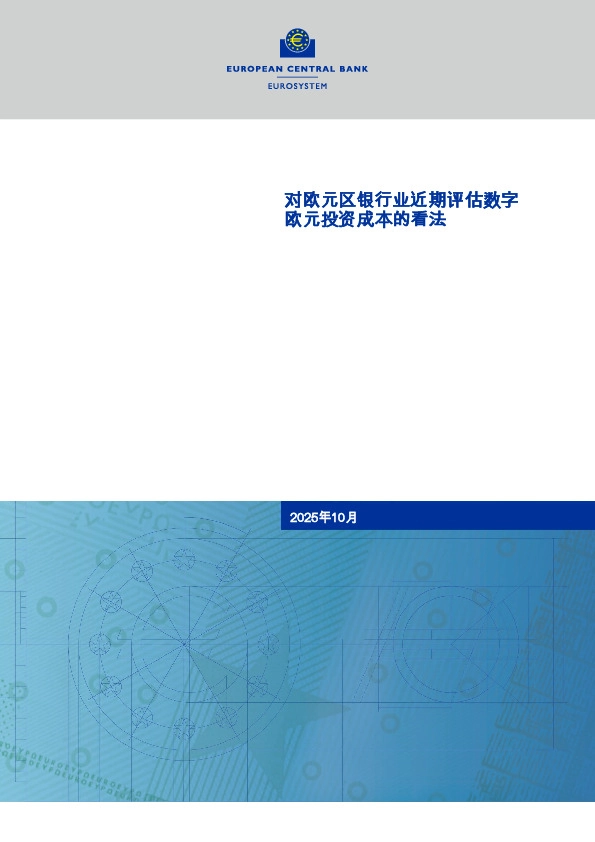 EUROPEAN CENTRAL BANK
EUROSYSTEM

对欧元区银行业近期评估数字欧元投资成本的看法

2025年10月